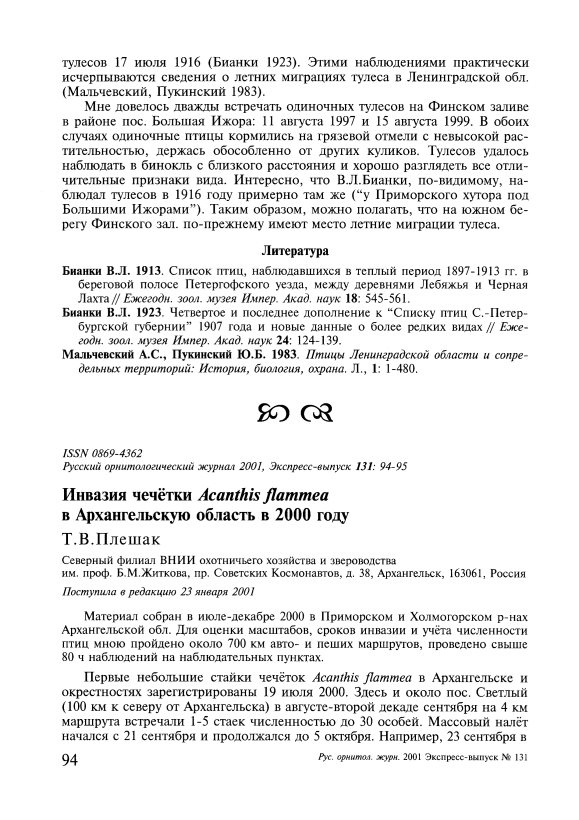 тулесов 17 июля 1916 (Бианки 1923). Этими наблюдениями практически исчерпываются сведения о летних миграциях тулеса в Ленинградской обл. (Мальчевский, Пукинский 1983).

Мне довелось дважды встречать одиночных тулесов на Финском заливе в районе пос. Большая Ижора: 11 августа 1997 и 15 августа 1999. В обоих случаях одиночные птицы кормились на грязевой отмели с невысокой растительностью, держась обособленно от других куликов. Тулесов удалось наблюдать в бинокль с близкого расстояния и хорошо разглядеть все отличительные признаки вида. Интересно, что В.Л.Бианки, по-видимому, наблюдал тулесов в 1916 году примерно там же ("у Приморского хутора под Большими Ижорами"). Таким образом, можно полагать, что на южном берегу Финского зал. по-прежнему имеют место летние миграции тулеса.

Литература

Бианки В.Л. 1913. Список птиц, наблюдавшихся в теплый период 1897-1913 гг. в береговой полосе Петергофского уезда, между деревнями Лебяжья и Черная Лахта // Ежегодн. зоол. музея Импер. Акад. наук 18: 545-561.
Бианки В.Л. 1923. Четвертое и последнее дополнение к "Списку птиц С.-Петербургской губернии" 1907 года и новые данные о более редких видах // Ежегодн. зоол. музея Импер. Акад. наук 24: 124-139.
Мальчевский А.С., Пукинский Ю.Б. 1983. Птицы Ленинградской области и сопредельных территорий: История, биология, охрана. Л., 1: 1-480.

ISSN 0869-4362
Русский орнитологический журнал 2001, Экспресс-выпуск 131: 94-95

Инвазия чечётки Acanthis flammea в Архангельскую область в 2000 году

Т.В.Плешак

Северный филиал ВНИИ охотничьего хозяйства и звероводства им. проф. Б.М.Житкова, пр. Советских Космонавтов, д. 38, Архангельск, 163061, Россия

Поступила в редакцию 23 января 2001

Материал собран в июле-декабре 2000 в Приморском и Холмогорском р-нах Архангельской обл. Для оценки масштабов, сроков инвазии и учёта численности птиц мною пройдено около 700 км авто- и пеших маршрутов, проведено свыше 80 ч наблюдений на наблюдательных пунктах.

Первые небольшие стайки чечёток Acanthis flammea в Архангельске и окрестностях зарегистрированы 19 июля 2000. Здесь и около пос. Светлый (100 км к северу от Архангельска) в августе-второй декаде сентября на 4 км маршрута встречали 1-5 стаек численностью до 30 особей. Массовый налёт начался с 21 сентября и продолжался до 5 октября. Например, 23 сентября в

94

Рус. орнитол. журн. 2001 Экспресс-выпуск № 131